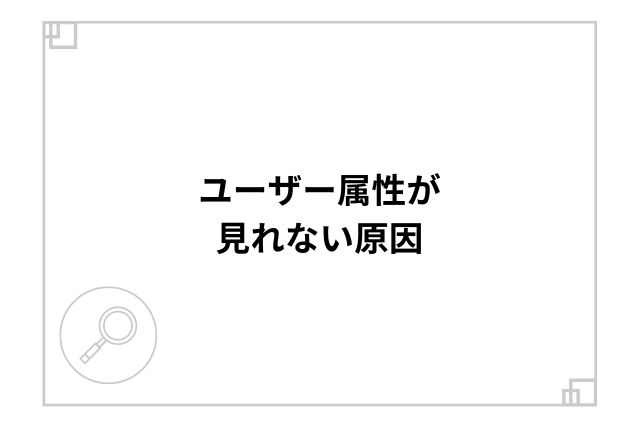 ユーザー属性が
見れない原因